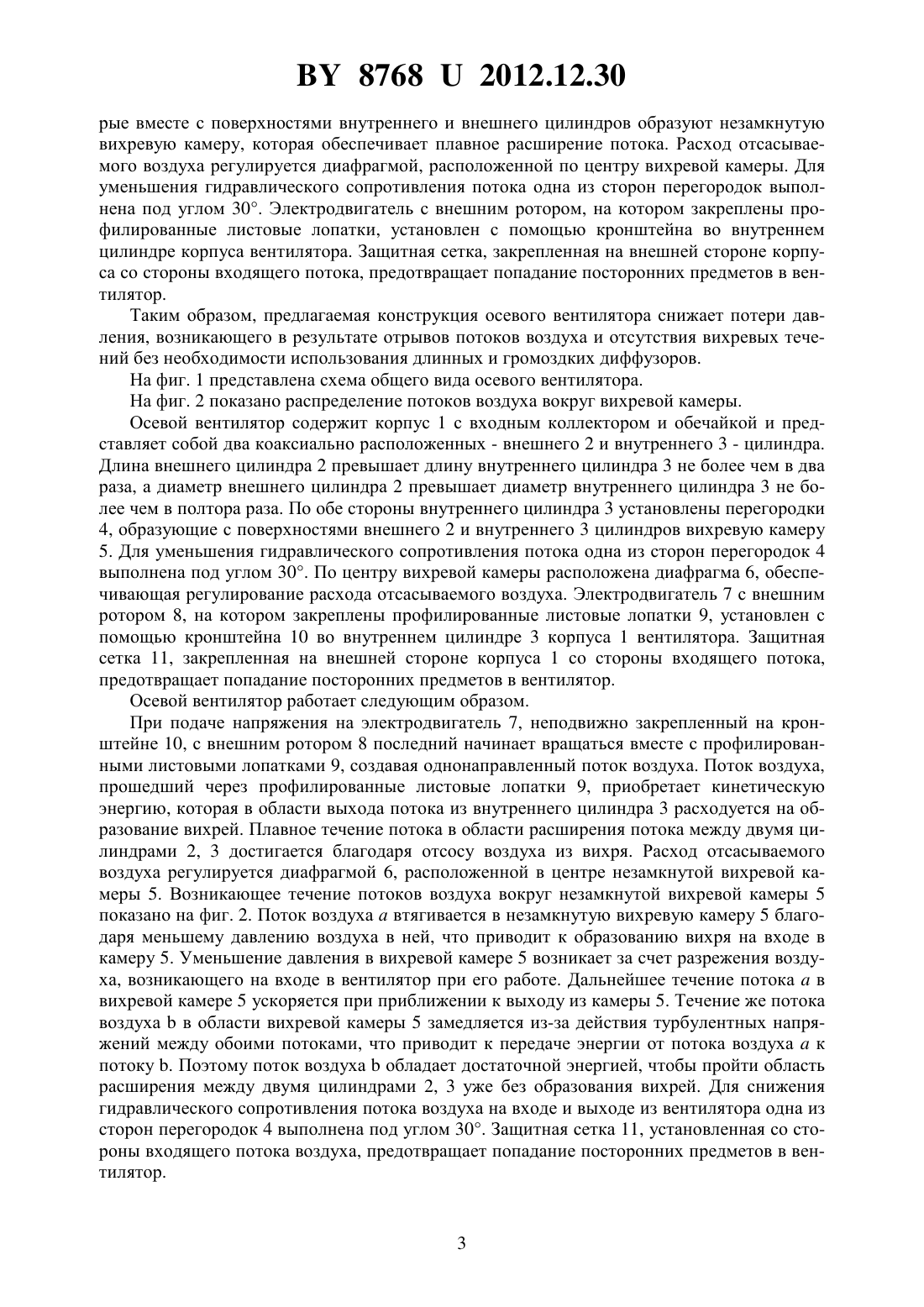 BY 8768 U 2012.12.30

рые вместе с поверхностями внутреннего и внешнего цилиндров образуют незамкнутую вихревую камеру, которая обеспечивает плавное расширение потока. Расход отсасываемого воздуха регулируется диафрагмой, расположенной по центру вихревой камеры. Для уменьшения гидравлического сопротивления потока одна из сторон перегородок выполнена под углом 30°. Электродвигатель с внешним ротором, на котором закреплены профилированные листовые лопатки, установлен с помощью кронштейна во внутреннем цилиндре корпуса вентилятора. Защитная сетка, закрепленная на внешней стороне корпуса со стороны входящего потока, предотвращает попадание посторонних предметов в вентилятор.

Таким образом, предлагаемая конструкция осевого вентилятора снижает потери давления, возникающего в результате отрывов потоков воздуха и отсутствия вихревых течений без необходимости использования длинных и громоздких диффузоров.

На фиг. 1 представлена схема общего вида осевого вентилятора.

На фиг. 2 показано распределение потоков воздуха вокруг вихревой камеры.

Осевой вентилятор содержит корпус 1 с входным коллектором и обечайкой и представляет собой два коаксиально расположенных - внешнего 2 и внутреннего 3 - цилиндра. Длина внешнего цилиндра 2 превышает длину внутреннего цилиндра 3 не более чем в два раза, а диаметр внешнего цилиндра 2 превышает диаметр внутреннего цилиндра 3 не более чем в полтора раза. По обе стороны внутреннего цилиндра 3 установлены перегородки 4, образующие с поверхностями внешнего 2 и внутреннего 3 цилиндров вихревую камеру 5. Для уменьшения гидравлического сопротивления потока одна из сторон перегородок 4 выполнена под углом 30°. По центру вихревой камеры расположена диафрагма 6, обеспечивающая регулирование расхода отсасываемого воздуха. Электродвигатель 7 с внешним ротором 8, на котором закреплены профилированные листовые лопатки 9, установлен с помощью кронштейна 10 во внутреннем цилиндре 3 корпуса 1 вентилятора. Защитная сетка 11, закрепленная на внешней стороне корпуса 1 со стороны входящего потока, предотвращает попадание посторонних предметов в вентилятор.

Осевой вентилятор работает следующим образом.

При подаче напряжения на электродвигатель 7, неподвижно закрепленный на кронштейне 10, с внешним ротором 8 последний начинает вращаться вместе с профилированными листовыми лопатками 9, создавая однонаправленный поток воздуха. Поток воздуха, прошедший через профилированные листовые лопатки 9, приобретает кинетическую энергию, которая в области выхода потока из внутреннего цилиндра 3 расходуется на образование вихрей. Плавное течение потока в области расширения потока между двумя цилиндрами 2, 3 достигается благодаря отсосу воздуха из вихря. Расход отсасываемого воздуха регулируется диафрагмой 6, расположенной в центре незамкнутой вихревой камеры 5. Возникающее течение потоков воздуха вокруг незамкнутой вихревой камеры 5 показано на фиг. 2. Поток воздуха $a$ втягивается в незамкнутую вихревую камеру 5 благодаря меньшему давлению воздуха в ней, что приводит к образованию вихря на входе в камеру 5. Уменьшение давления в вихревой камере 5 возникает за счет разрежения воздуха, возникающего на входе в вентилятор при его работе. Дальнейшее течение потока $a$ в вихревой камере 5 ускоряется при приближении к выходу из камеры 5. Течение же потока воздуха b в области вихревой камеры 5 замедляется из-за действия турбулентных напряжений между обоими потоками, что приводит к передаче энергии от потока воздуха $a$ к потоку b. Поэтому поток воздуха b обладает достаточной энергией, чтобы пройти область расширения между двумя цилиндрами 2, 3 уже без образования вихрей. Для снижения гидравлического сопротивления потока воздуха на входе и выходе из вентилятора одна из сторон перегородок 4 выполнена под углом 30°. Защитная сетка 11, установленная со стороны входящего потока воздуха, предотвращает попадание посторонних предметов в вентилятор.

3